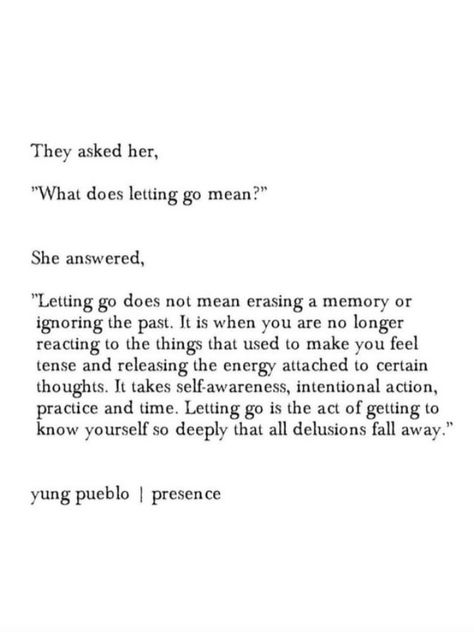 They asked her,

"What does letting go mean?"

She answered,

"Letting go does not mean erasing a memory or ignoring the past. It is when you are no longer reacting to the things that used to make you feel tense and releasing the energy attached to certain thoughts. It takes self-awareness, intentional action, practice and time. Letting go is the act of getting to know yourself so deeply that all delusions fall away."

yung pueblo | presence